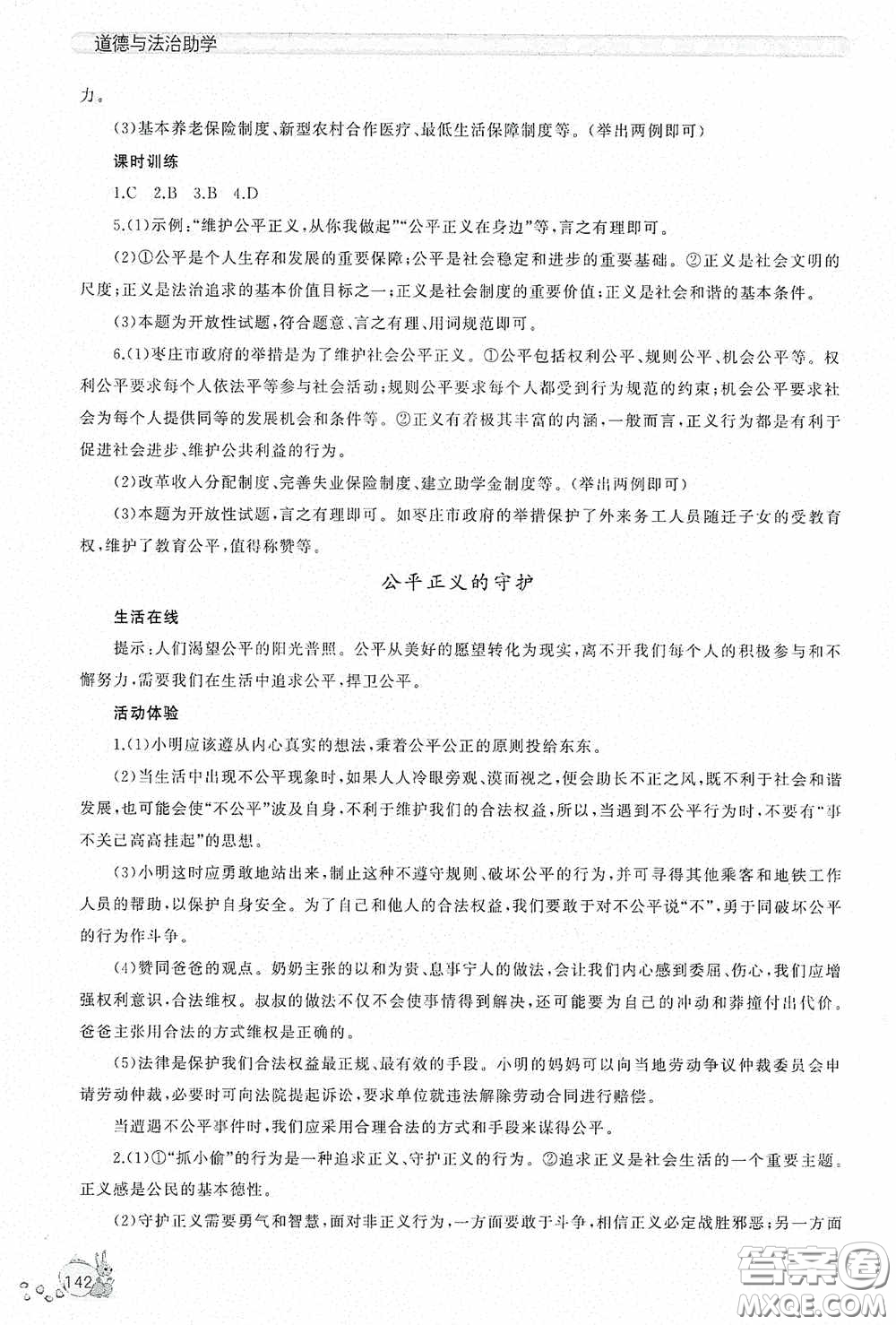 道德与法治助学

力。

(3)基本养老保险制度、新型农村合作医疗、最低生活保障制度等。(举出两例即可)

课时训练

1.C 2.B 3.B 4.D

5.(1)示例:“维护公平正义,从你我做起”“公平正义在身边”等,言之有理即可。

(2)①公平是个人生存和发展的重要保障;公平是社会稳定和进步的重要基础。②正义是社会文明的尺度;正义是法治追求的基本价值目标之一;正义是社会制度的重要价值;正义是社会和谐的基本条件。

(3)本题为开放性试题,符合题意、言之有理、用词规范即可。

6.(1)枣庄市政府的举措是为了维护社会公平正义。①公平包括权利公平、规则公平、机会公平等。权利公平要求每个人依法平等参与社会活动;规则公平要求每个人都受到行为规范的约束;机会公平要求社会为每个人提供同等的发展机会和条件等。②正义有着极其丰富的内涵,一般而言,正义行为都是有利于促进社会进步、维护公共利益的行为。

(2)改革收入分配制度、完善失业保险制度、建立助学金制度等。(举出两例即可)

(3)本题为开放性试题,言之有理即可。如枣庄市政府的举措保护了外来务工人员随迁子女的受教育权,维护了教育公平,值得称赞等。

公平正义的守护

生活在线

提示:人们渴望公平的阳光普照。公平从美好的愿望转化为现实,离不开我们每个人的积极参与和不懈努力,需要我们在生活中追求公平,捍卫公平。

活动体验

1.(1)小明应该遵从内心真实的想法,秉着公平公正的原则投给东东。

(2)当生活中出现不公平现象时,如果人人冷眼旁观、漠而视之,便会助长不正之风,既不利于社会和谐发展,也可能会使“不公平”波及自身,不利于维护我们的合法权益,所以,当遇到不公平行为时,不要有“事不关己高高挂起”的思想。

(3)小明这时应勇敢地站出来,制止这种不遵守规则、破坏公平的行为,并可寻得其他乘客和地铁工作人员的帮助,以保护自身安全。为了自己和他人的合法权益,我们要敢于对不公平说“不”,勇于同破坏公平的行为作斗争。

(4)赞同爸爸的观点。奶奶主张的以和为贵、息事宁人的做法,会让我们内心感到委屈、伤心,我们应增强权利意识,合法维权。叔叔的做法不仅不会使事情得到解决,还可能要为自己的冲动和莽撞付出代价。爸爸主张用合法的方式维权是正确的。

(5)法律是保护我们合法权益最正规、最有效的手段。小明的妈妈可以向当地劳动争议仲裁委员会申请劳动仲裁,必要时可向法院提起诉讼,要求单位就违法解除劳动合同进行赔偿。

当遭遇不公平事件时,我们应采用合理合法的方式和手段来谋得公平。

2.(1)①“抓小偷”的行为是一种追求正义、守护正义的行为。②追求正义是社会生活的一个重要主题。正义感是公民的基本德性。

(2)守护正义需要勇气和智慧,面对非正义行为,一方面要敢于斗争,相信正义必定战胜邪恶;另一方面

142

答案圈
MXQE.COM